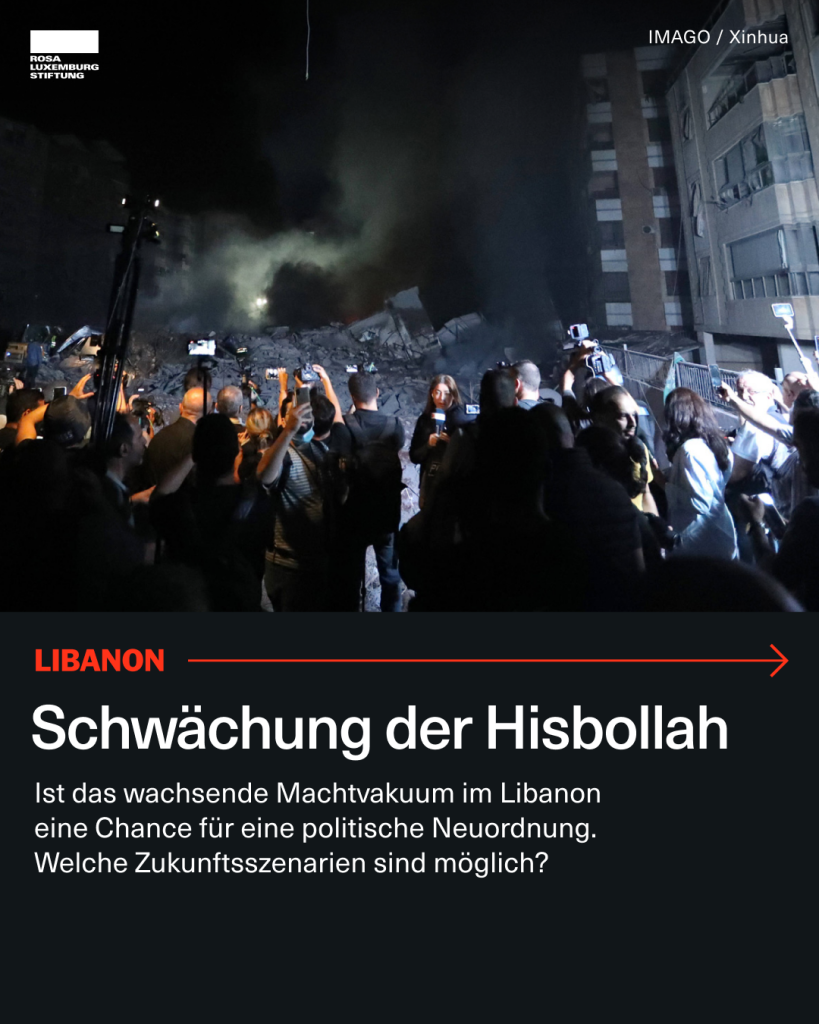 ROSA LUXEMBURG STIFTUNG

IMAGO / Xinhua

LIBANON

Schwächung der Hisbollah

Ist das wachsende Machtvakuum im Libanon eine Chance für eine politische Neuordnung. Welche Zukunftsszenarien sind möglich?